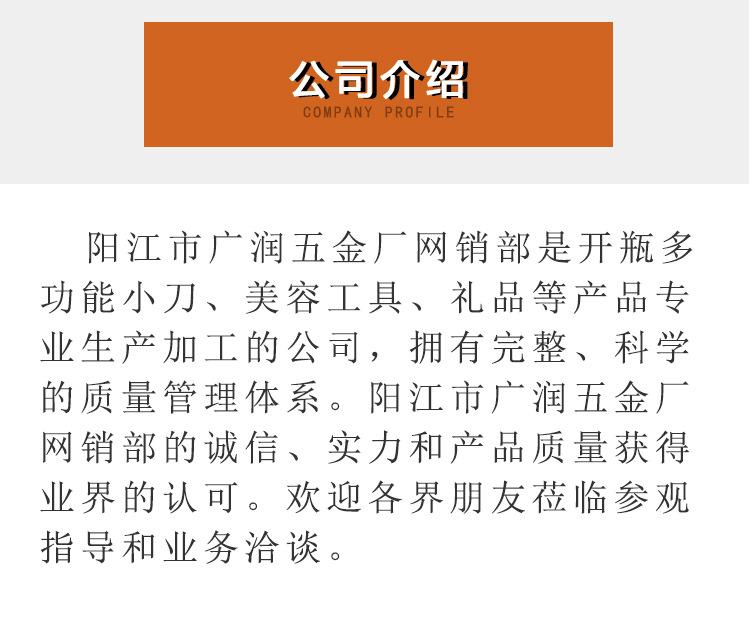 公司介绍
COMPANY PROFILE

阳江市广润五金厂网销部是开瓶多功能小刀、美容工具、礼品等产品专业生产加工的公司，拥有完整、科学的质量管理体系。阳江市广润五金厂网销部的诚信、实力和产品质量获得业界的认可。欢迎各界朋友莅临参观指导和业务洽谈。